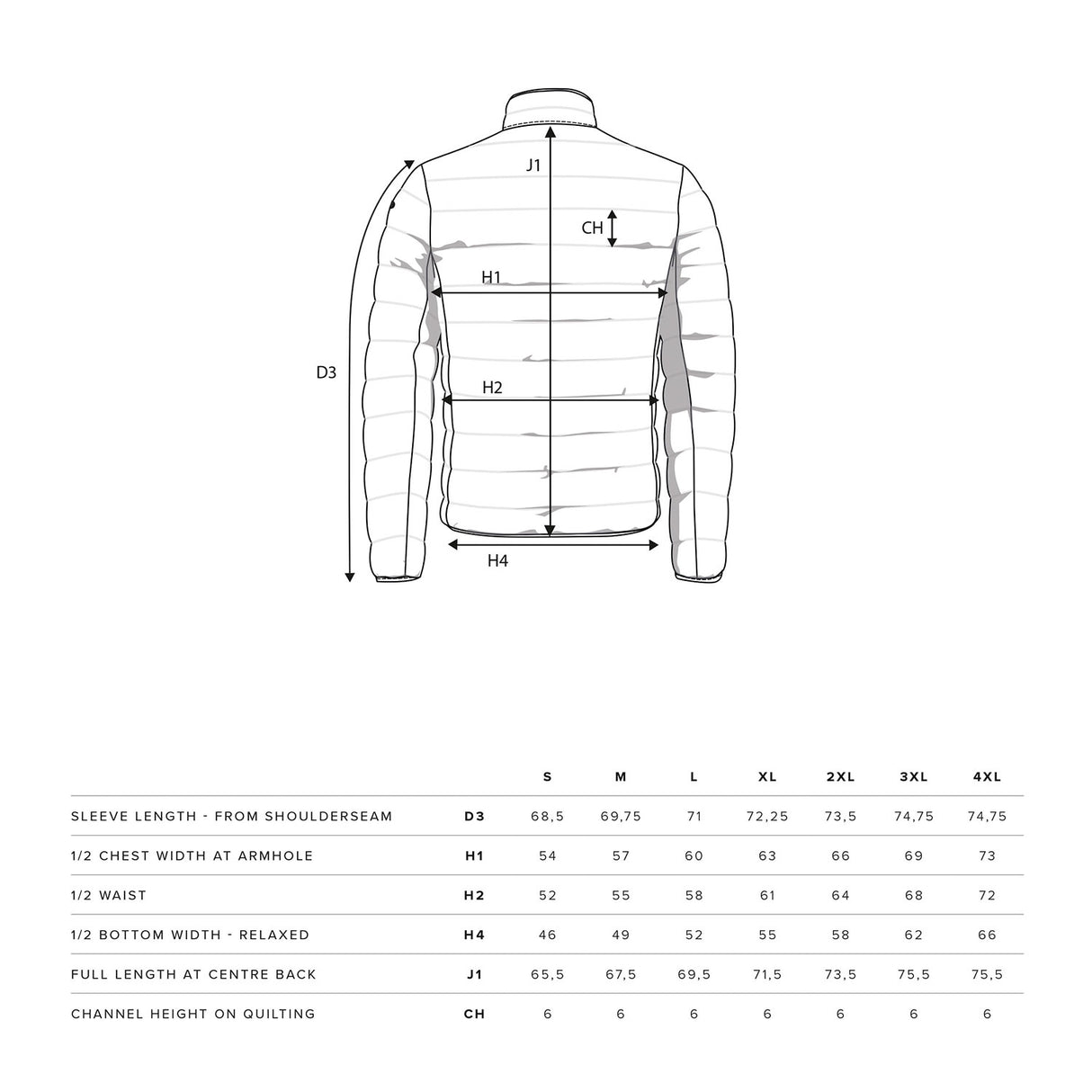 J1

CH

H1

D3

H2

H4

| | | S | M | L | XL | 2XL | 3XL | 4XL |
|---|---|---|---|---|---|---|---|---|
| SLEEVE LENGTH - FROM SHOULDERSEAM | D3 | 68,5 | 69,75 | 71 | 72,25 | 73,5 | 74,75 | 74,75 |
| 1/2 CHEST WIDTH AT ARMHOLE | H1 | 54 | 57 | 60 | 63 | 66 | 69 | 73 |
| 1/2 WAIST | H2 | 52 | 55 | 58 | 61 | 64 | 68 | 72 |
| 1/2 BOTTOM WIDTH - RELAXED | H4 | 46 | 49 | 52 | 55 | 58 | 62 | 66 |
| FULL LENGTH AT CENTRE BACK | J1 | 65,5 | 67,5 | 69,5 | 71,5 | 73,5 | 75,5 | 75,5 |
| CHANNEL HEIGHT ON QUILTING | CH | 6 | 6 | 6 | 6 | 6 | 6 | 6 |